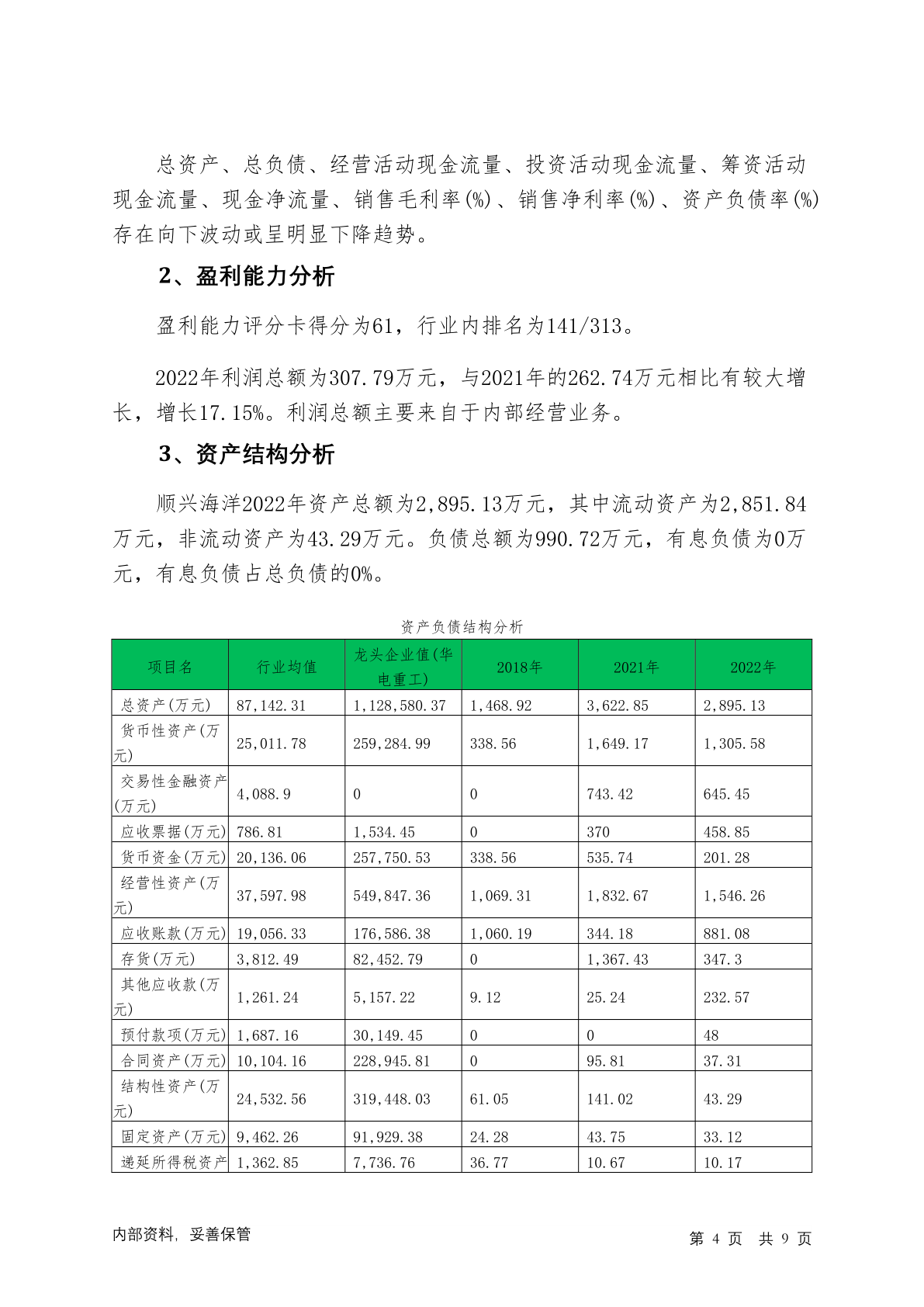 总资产、总负债、经营活动现金流量、投资活动现金流量、筹资活动现金流量、现金净流量、销售毛利率(%)、销售净利率(%)、资产负债率(%)存在向下波动或呈明显下降趋势。

2、盈利能力分析

盈利能力评分卡得分为61，行业内排名为141/313。

2022年利润总额为307.79万元，与2021年的262.74万元相比有较大增长，增长17.15%。利润总额主要来自于内部经营业务。

3、资产结构分析

顺兴海洋2022年资产总额为2,895.13万元，其中流动资产为2,851.84万元，非流动资产为43.29万元。负债总额为990.72万元，有息负债为0万元，有息负债占总负债的0%。

资产负债结构分析

| 项目名 | 行业均值 | 龙头企业值(华电重工) | 2018年 | 2021年 | 2022年 |
|---|---|---|---|---|---|
| 总资产(万元) | 87,142.31 | 1,128,580.37 | 1,468.92 | 3,622.85 | 2,895.13 |
| 货币性资产(万元) | 25,011.78 | 259,284.99 | 338.56 | 1,649.17 | 1,305.58 |
| 交易性金融资产(万元) | 4,088.9 | 0 | 0 | 743.42 | 645.45 |
| 应收票据(万元) | 786.81 | 1,534.45 | 0 | 370 | 458.85 |
| 货币资金(万元) | 20,136.06 | 257,750.53 | 338.56 | 535.74 | 201.28 |
| 经营性资产(万元) | 37,597.98 | 549,847.36 | 1,069.31 | 1,832.67 | 1,546.26 |
| 应收账款(万元) | 19,056.33 | 176,586.38 | 1,060.19 | 344.18 | 881.08 |
| 存货(万元) | 3,812.49 | 82,452.79 | 0 | 1,367.43 | 347.3 |
| 其他应收款(万元) | 1,261.24 | 5,157.22 | 9.12 | 25.24 | 232.57 |
| 预付款项(万元) | 1,687.16 | 30,149.45 | 0 | 0 | 48 |
| 合同资产(万元) | 10,104.16 | 228,945.81 | 0 | 95.81 | 37.31 |
| 结构性资产(万元) | 24,532.56 | 319,448.03 | 61.05 | 141.02 | 43.29 |
| 固定资产(万元) | 9,462.26 | 91,929.38 | 24.28 | 43.75 | 33.12 |
| 递延所得税资产 | 1,362.85 | 7,736.76 | 36.77 | 10.67 | 10.17 |

内部资料，妥善保管

第 4 页 共 9 页